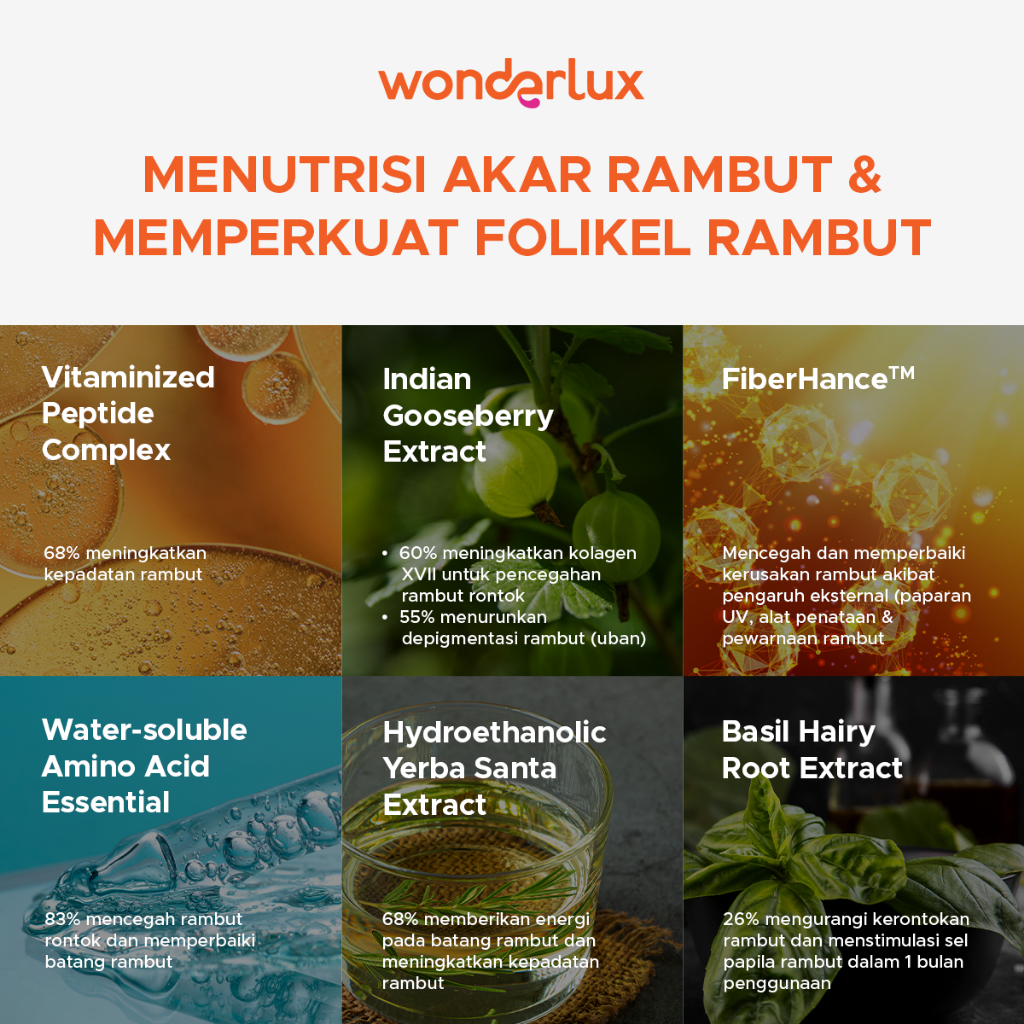 wonderlux

MENUTRISI AKAR RAMBUT & MEMPERKUAT FOLIKEL RAMBUT

Vitaminized Peptide Complex

68% meningkatkan kepadatan rambut

Indian Gooseberry Extract

• 60% meningkatkan kolagen XVII untuk pencegahan rambut rontok
• 55% menurunkan depigmentasi rambut (uban)

FiberHance™

Mencegah dan memperbaiki kerusakan rambut akibat pengaruh eksternal (paparan UV, alat penataan & pewarnaan rambut

Water-soluble Amino Acid Essential

83% mencegah rambut rontok dan memperbaiki batang rambut

Hydroethanolic Yerba Santa Extract

68% memberikan energi pada batang rambut dan meningkatkan kepadatan rambut

Basil Hairy Root Extract

26% mengurangi kerontokan rambut dan menstimulasi sel papila rambut dalam 1 bulan penggunaan